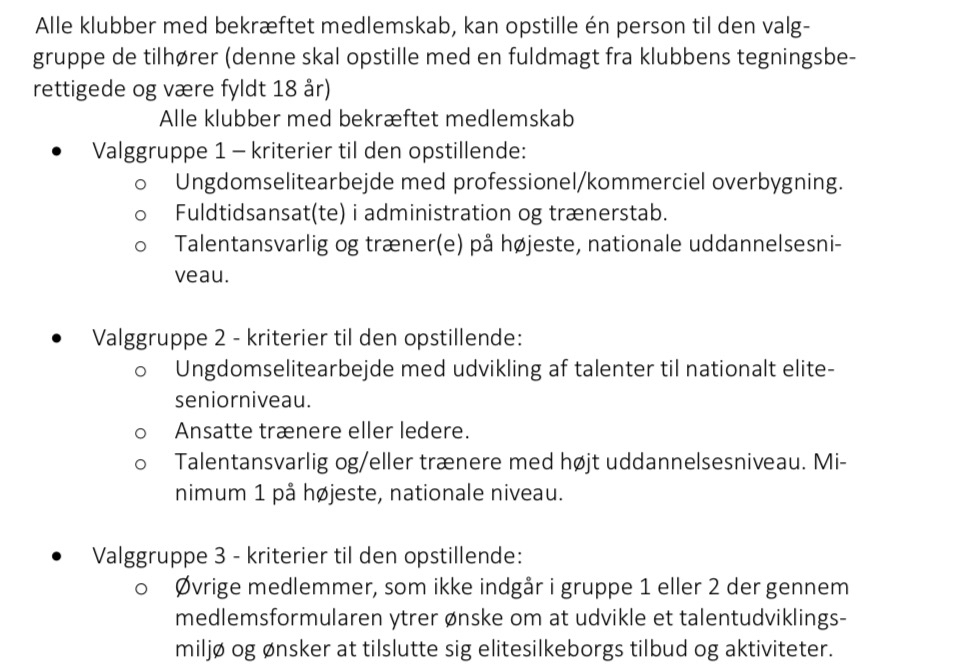 Alle klubber med bekræftet medlemskab, kan opstille én person til den valggruppe de tilhører (denne skal opstille med en fuldmagt fra klubbens tegningsberettigede og være fyldt 18 år)

Alle klubber med bekræftet medlemskab

• Valggruppe 1 – kriterier til den opstillende:
o Ungdomselitearbejde med professionel/kommerciel overbygning.
o Fuldtidsansat(te) i administration og trænerstab.
o Talentansvarlig og træner(e) på højeste, nationale uddannelsesniveau.

• Valggruppe 2 - kriterier til den opstillende:
o Ungdomselitearbejde med udvikling af talenter til nationalt eliteseniorniveau.
o Ansatte trænere eller ledere.
o Talentansvarlig og/eller trænere med højt uddannelsesniveau. Minimum 1 på højeste, nationale niveau.

• Valggruppe 3 - kriterier til den opstillende:
o Øvrige medlemmer, som ikke indgår i gruppe 1 eller 2 der gennem medlemsformularen ytrer ønske om at udvikle et talentudviklingsmiljø og ønsker at tilslutte sig elitesilkeborgs tilbud og aktiviteter.